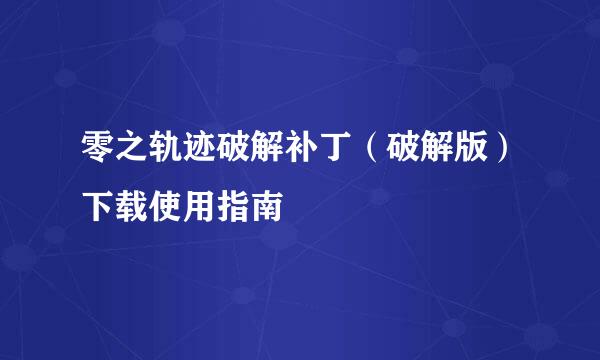 零之轨迹破解补丁（破解版）下载使用指南